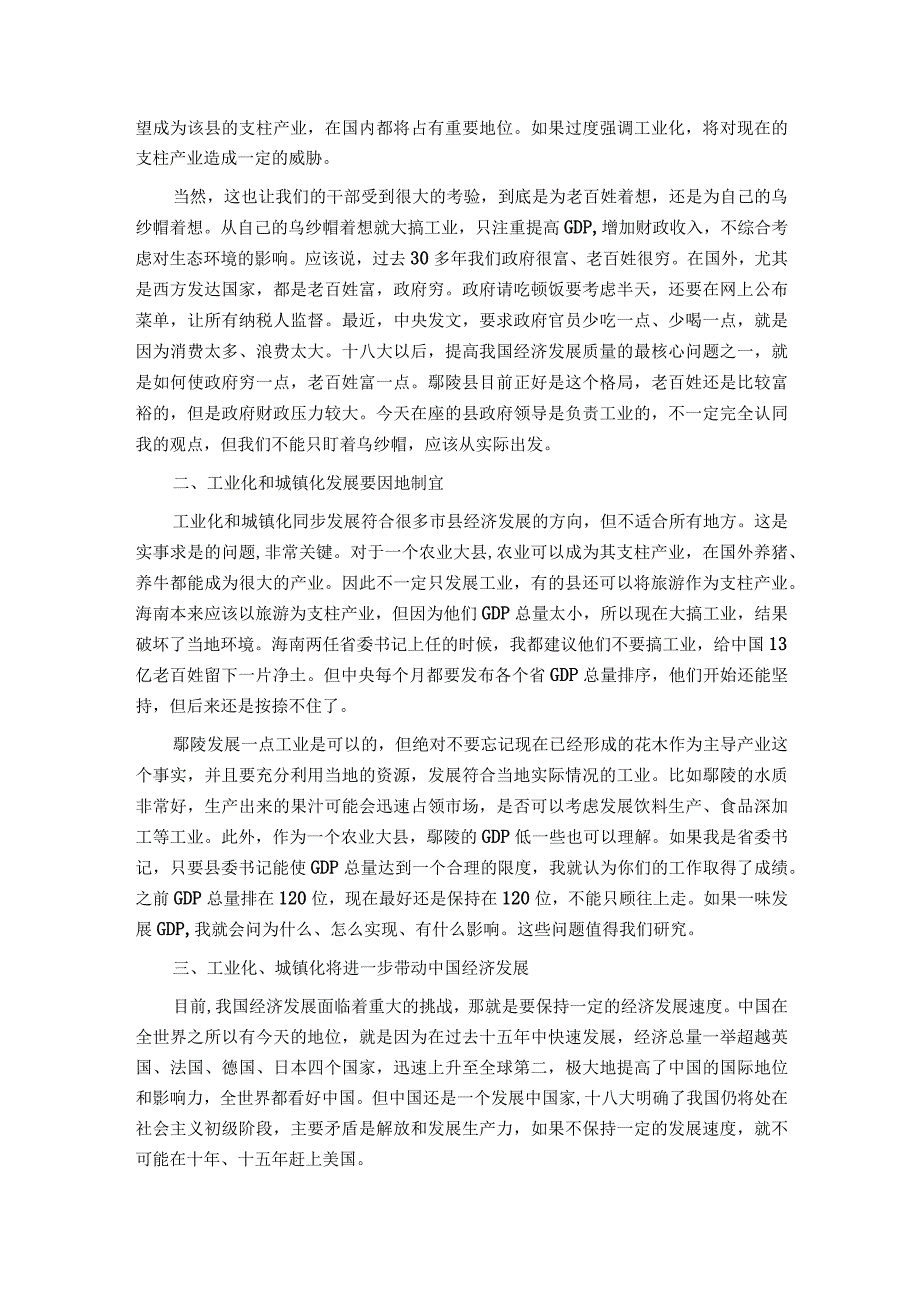 望成为该县的支柱产业，在国内都将占有重要地位。如果过度强调工业化，将对现在的支柱产业造成一定的威胁。

当然，这也让我们的干部受到很大的考验，到底是为老百姓着想，还是为自己的乌纱帽着想。从自己的乌纱帽着想就大搞工业，只注重提高GDP,增加财政收入，不综合考虑对生态环境的影响。应该说，过去30多年我们政府很富、老百姓很穷。在国外，尤其是西方发达国家，都是老百姓富，政府穷。政府请吃顿饭要考虑半天，还要在网上公布菜单，让所有纳税人监督。最近，中央发文，要求政府官员少吃一点、少喝一点，就是因为消费太多、浪费太大。十八大以后，提高我国经济发展质量的最核心问题之一，就是如何使政府穷一点，老百姓富一点。鄢陵县目前正好是这个格局，老百姓还是比较富裕的，但是政府财政压力较大。今天在座的县政府领导是负责工业的，不一定完全认同我的观点，但我们不能只盯着乌纱帽，应该从实际出发。

二、工业化和城镇化发展要因地制宜

工业化和城镇化同步发展符合很多市县经济发展的方向，但不适合所有地方。这是实事求是的问题,非常关键。对于一个农业大县，农业可以成为其支柱产业，在国外养猪、养牛都能成为很大的产业。因此不一定只发展工业，有的县还可以将旅游作为支柱产业。海南本来应该以旅游为支柱产业，但因为他们GDP总量太小，所以现在大搞工业，结果破坏了当地环境。海南两任省委书记上任的时候，我都建议他们不要搞工业，给中国13亿老百姓留下一片净土。但中央每个月都要发布各个省GDP总量排序，他们开始还能坚持，但后来还是按捺不住了。

鄢陵发展一点工业是可以的，但绝对不要忘记现在已经形成的花木作为主导产业这个事实，并且要充分利用当地的资源，发展符合当地实际情况的工业。比如鄢陵的水质非常好，生产出来的果汁可能会迅速占领市场，是否可以考虑发展饮料生产、食品深加工等工业。此外，作为一个农业大县，鄢陵的GDP低一些也可以理解。如果我是省委书记，只要县委书记能使GDP总量达到一个合理的限度，我就认为你们的工作取得了成绩。之前GDP总量排在120位，现在最好还是保持在120位，不能只顾往上走。如果一味发展GDP,我就会问为什么、怎么实现、有什么影响。这些问题值得我们研究。

三、工业化、城镇化将进一步带动中国经济发展

目前,我国经济发展面临着重大的挑战，那就是要保持一定的经济发展速度。中国在全世界之所以有今天的地位，就是因为在过去十五年中快速发展，经济总量一举超越英国、法国、德国、日本四个国家，迅速上升至全球第二，极大地提高了中国的国际地位和影响力，全世界都看好中国。但中国还是一个发展中国家,十八大明确了我国仍将处在社会主义初级阶段，主要矛盾是解放和发展生产力，如果不保持一定的发展速度，就不可能在十年、十五年赶上美国。